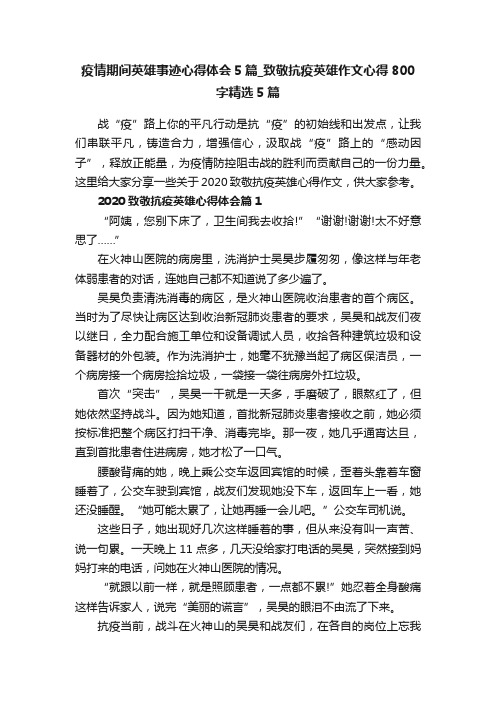 疫情期间英雄事迹心得体会5篇_致敬抗疫英雄作文心得800字精选5篇

战“疫”路上你的平凡行动是抗“疫”的初始线和出发点，让我们串联平凡，铸造合力，增强信心，汲取战“疫”路上的“感动因子”，释放正能量，为疫情防控阻击战的胜利而贡献自己的一份力量。这里给大家分享一些关于2020致敬抗疫英雄心得作文，供大家参考。

2020致敬抗疫英雄心得体会篇1

“阿姨，您别下床了，卫生间我去收拾!”“谢谢!谢谢!太不好意思了……”

在火神山医院的病房里，洗消护士吴昊步履匆匆，像这样与年老体弱患者的对话，连她自己都不知道说了多少遍了。

吴昊负责清洗消毒的病区，是火神山医院收治患者的首个病区。当时为了尽快让病区达到收治新冠肺炎患者的要求，吴昊和战友们夜以继日，全力配合施工单位和设备调试人员，收拾各种建筑垃圾和设备器材的外包装。作为洗消护士，她毫不犹豫当起了病区保洁员，一个病房接一个病房捡拾垃圾，一袋接一袋往病房外扛垃圾。

首次“突击”，吴昊一干就是一天多，手磨破了，眼熬红了，但她依然坚持战斗。因为她知道，首批新冠肺炎患者接收之前，她必须按标准把整个病区打扫干净、消毒完毕。那一夜，她几乎通宵达旦，直到首批患者住进病房，她才松了一口气。

腰酸背痛的她，晚上乘公交车返回宾馆的时候，歪着头靠着车窗睡着了，公交车驶到宾馆，战友们发现她没下车，返回车上一看，她还没睡醒。“她可能太累了，让她再睡一会儿吧。”公交车司机说。

这些日子，她出现好几次这样睡着的事，但从来没有叫一声苦、说一句累。一天晚上11点多，几天没给家打电话的吴昊，突然接到妈妈打来的电话，问她在火神山医院的情况。

“就跟以前一样，就是照顾患者，一点都不累!”她忍着全身酸痛这样告诉家人，说完“美丽的谎言”，吴昊的眼泪不由流了下来。

抗疫当前，战斗在火神山的吴昊和战友们，在各自的岗位上忘我